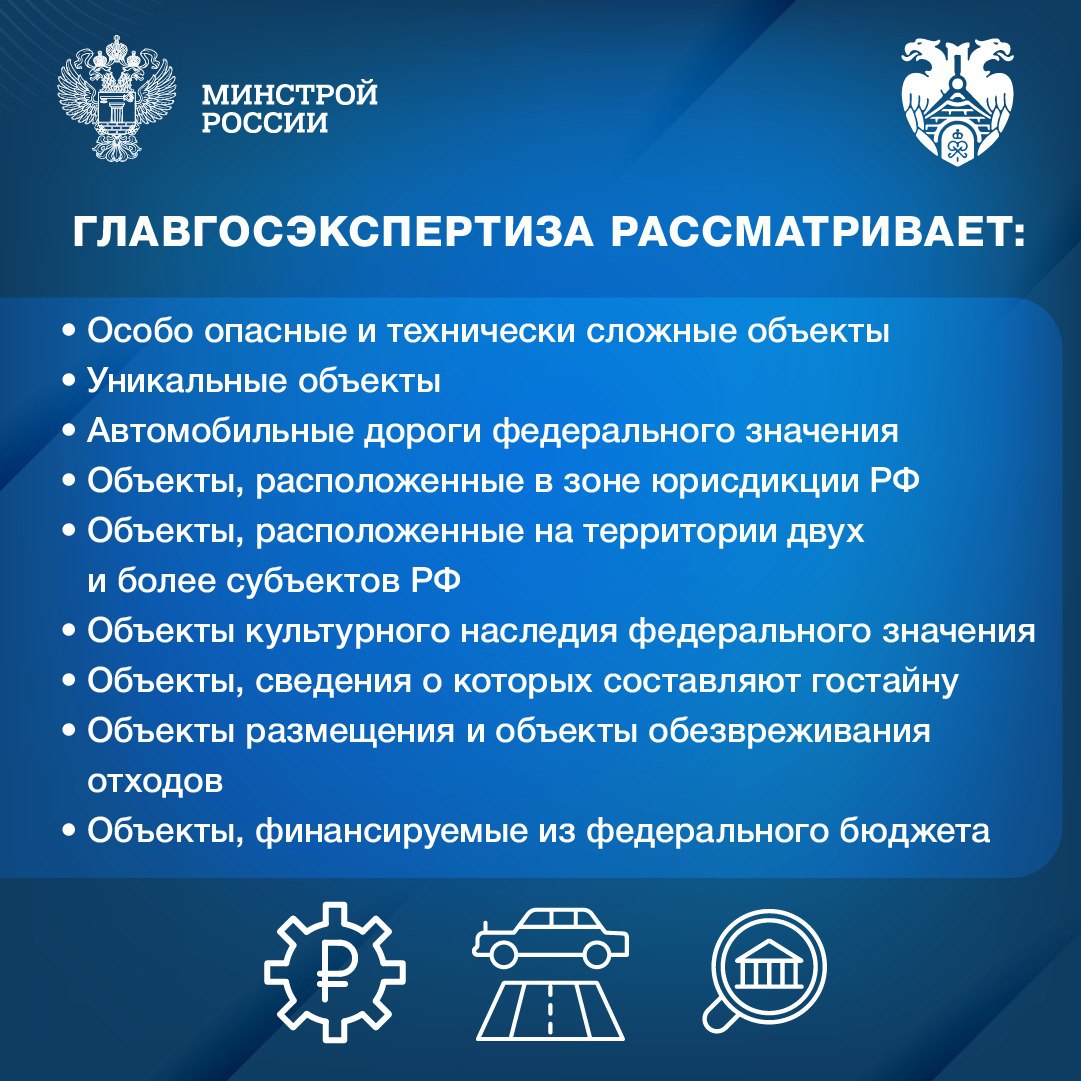 МИНСТРОЙ
РОССИИ

ГЛАВГОСЭКСПЕРТИЗА РАССМАТРИВАЕТ:

• Особо опасные и технически сложные объекты
• Уникальные объекты
• Автомобильные дороги федерального значения
• Объекты, расположенные в зоне юрисдикции РФ
• Объекты, расположенные на территории двух и более субъектов РФ
• Объекты культурного наследия федерального значения
• Объекты, сведения о которых составляют гостайну
• Объекты размещения и объекты обезвреживания отходов
• Объекты, финансируемые из федерального бюджета